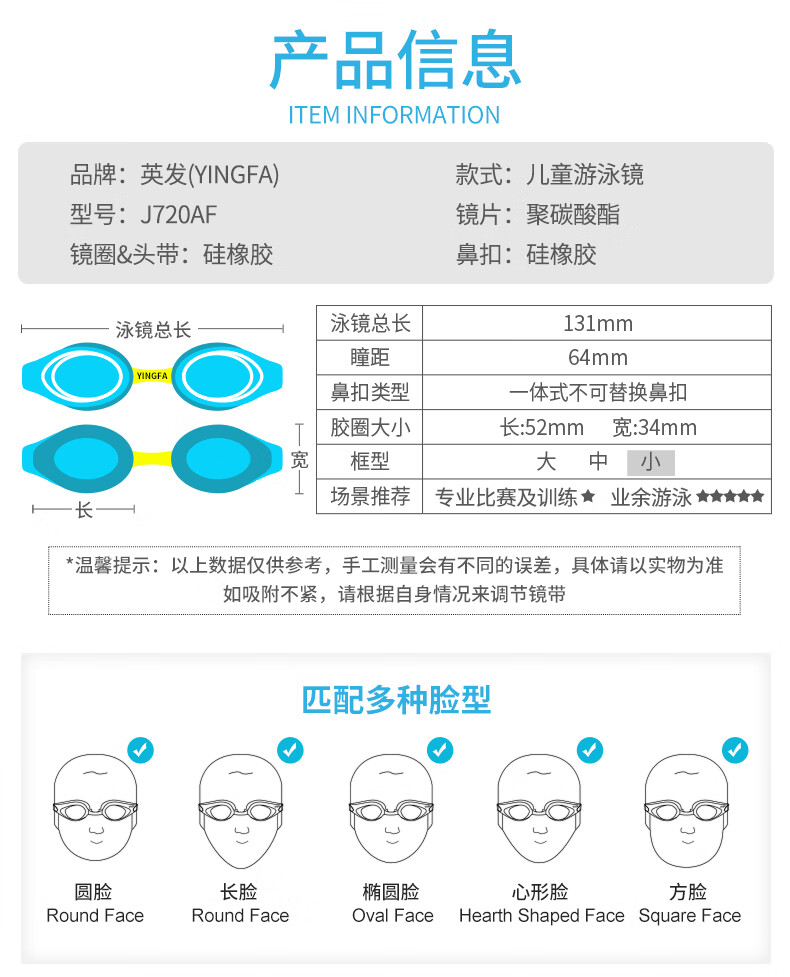 产品信息
ITEM INFORMATION

品牌：英发(YINGFA)
型号：J720AF
镜圈&头带：硅橡胶

款式：儿童游泳镜
镜片：聚碳酸酯
鼻扣：硅橡胶

泳镜总长
YINGFA
宽
长

| 泳镜总长 | 131mm |
|---|---|
| 瞳距 | 64mm |
| 鼻扣类型 | 一体式不可替换鼻扣 |
| 胶圈大小 | 长:52mm 宽:34mm |
| 框型 | 大 中 小 |
| 场景推荐 | 专业比赛及训练★ 业余游泳★★★★★ |

*温馨提示：以上数据仅供参考，手工测量会有不同的误差，具体请以实物为准
如吸附不紧，请根据自身情况来调节镜带

匹配多种脸型

圆脸
Round Face

长脸
Round Face

椭圆脸
Oval Face

心形脸
Hearth Shaped Face

方脸
Square Face